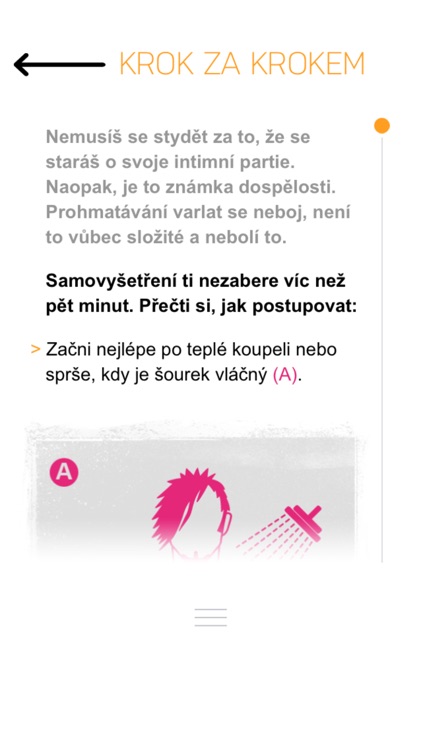 KROK ZA KROKEM

Nemusíš se stydět za to, že se staráš o svoje intimní partie. Naopak, je to známka dospělosti. Prohmatávání varlat se neboj, není to vůbec složité a nebolí to.

Samovyšetření ti nezabere víc než pět minut. Přečti si, jak postupovat:

> Začni nejlépe po teplé koupeli nebo sprše, kdy je šourek vláčný (A).

A